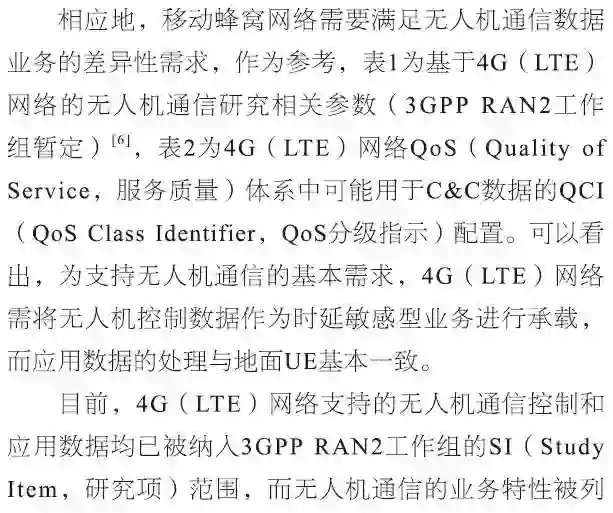 相应地，移动蜂窝网络需要满足无人机通信数据业务的差异性需求，作为参考，表1为基于4G（LTE）网络的无人机通信研究相关参数（3GPP RAN2工作组暂定）$^{[6]}$，表2为4G（LTE）网络QoS（Quality of Service，服务质量）体系中可能用于C&C数据的QCI（QoS Class Identifier，QoS分级指示）配置。可以看出，为支持无人机通信的基本需求，4G（LTE）网络需将无人机控制数据作为时延敏感型业务进行承载，而应用数据的处理与地面UE基本一致。

目前，4G（LTE）网络支持的无人机通信控制和应用数据均已被纳入3GPP RAN2工作组的SI（Study Item，研究项）范围，而无人机通信的业务特性被列